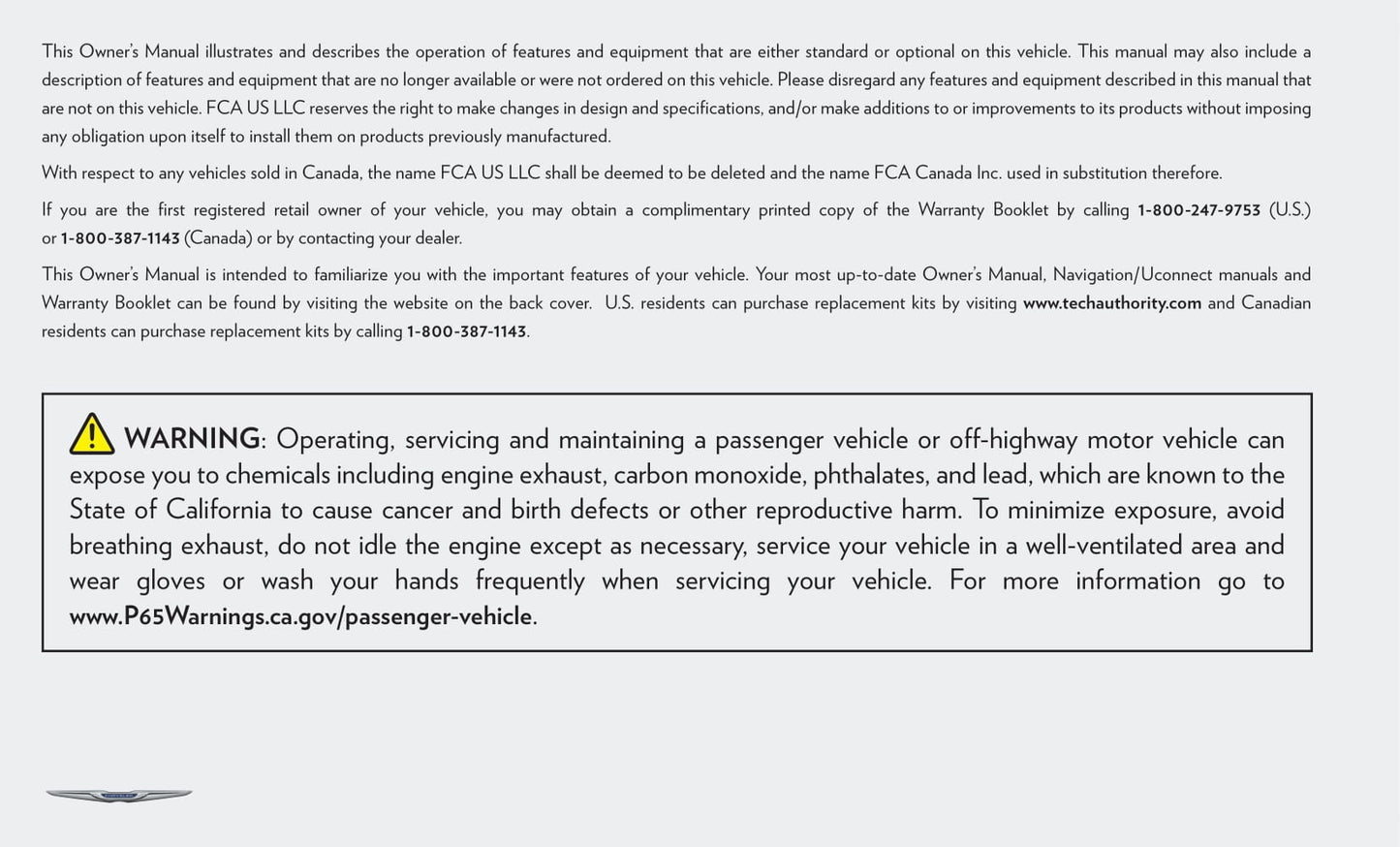 This Owner's Manual illustrates and describes the operation of features and equipment that are either standard or optional on this vehicle. This manual may also include a description of features and equipment that are no longer available or were not ordered on this vehicle. Please disregard any features and equipment described in this manual that are not on this vehicle. FCA US LLC reserves the right to make changes in design and specifications, and/or make additions to or improvements to its products without imposing any obligation upon itself to install them on products previously manufactured.

With respect to any vehicles sold in Canada, the name FCA US LLC shall be deemed to be deleted and the name FCA Canada Inc. used in substitution therefore.

If you are the first registered retail owner of your vehicle, you may obtain a complimentary printed copy of the Warranty Booklet by calling 1-800-247-9753 (U.S.) or 1-800-387-1143 (Canada) or by contacting your dealer.

This Owner's Manual is intended to familiarize you with the important features of your vehicle. Your most up-to-date Owner's Manual, Navigation/Uconnect manuals and Warranty Booklet can be found by visiting the website on the back cover. U.S. residents can purchase replacement kits by visiting www.techauthority.com and Canadian residents can purchase replacement kits by calling 1-800-387-1143.

WARNING: Operating, servicing and maintaining a passenger vehicle or off-highway motor vehicle can expose you to chemicals including engine exhaust, carbon monoxide, phthalates, and lead, which are known to the State of California to cause cancer and birth defects or other reproductive harm. To minimize exposure, avoid breathing exhaust, do not idle the engine except as necessary, service your vehicle in a well-ventilated area and wear gloves or wash your hands frequently when servicing your vehicle. For more information go to www.P65Warnings.ca.gov/passenger-vehicle.